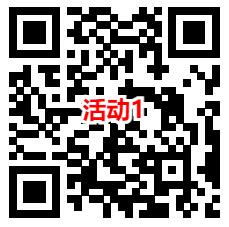 活动1